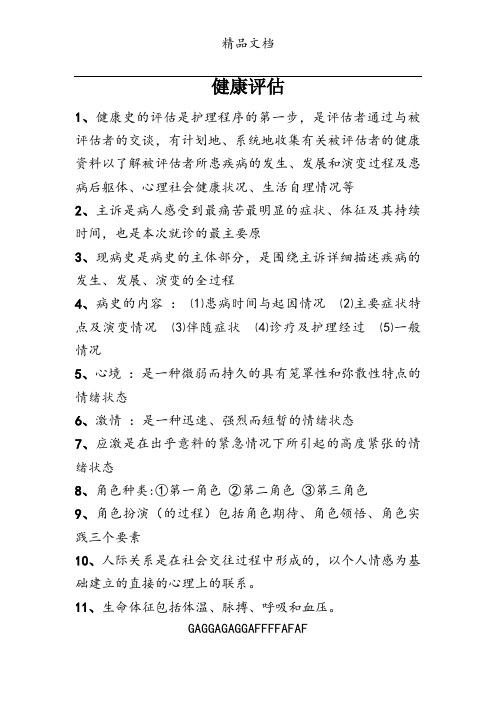 精品文档

健康评估

1、健康史的评估是护理程序的第一步，是评估者通过与被评估者的交谈，有计划地、系统地收集有关被评估者的健康资料以了解被评估者所患疾病的发生、发展和演变过程及患病后躯体、心理社会健康状况、生活自理情况等

2、主诉是病人感受到最痛苦最明显的症状、体征及其持续时间，也是本次就诊的最主要原

3、现病史是病史的主体部分，是围绕主诉详细描述疾病的发生、发展、演变的全过程

4、病史的内容：⑴患病时间与起因情况 ⑵主要症状特点及演变情况 ⑶伴随症状 ⑷诊疗及护理经过 ⑸一般情况

5、心境：是一种微弱而持久的具有笼罩性和弥散性特点的情绪状态

6、激情：是一种迅速、强烈而短暂的情绪状态

7、应激是在出乎意料的紧急情况下所引起的高度紧张的情绪状态

8、角色种类:①第一角色 ②第二角色 ③第三角色

9、角色扮演（的过程）包括角色期待、角色领悟、角色实践三个要素

10、人际关系是在社会交往过程中形成的，以个人情感为基础建立的直接的心理上的联系。

11、生命体征包括体温、脉搏、呼吸和血压。

GAGGAGAGGAFFFFAFAF